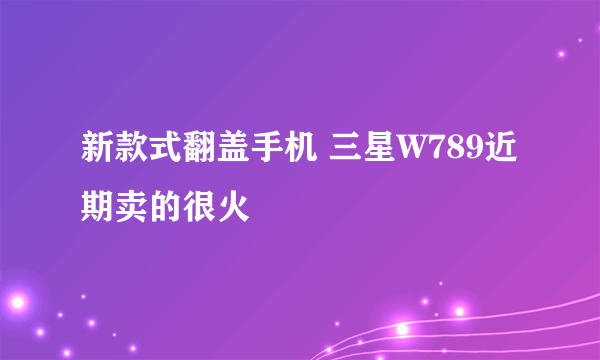 新款式翻盖手机 三星W789近期卖的很火